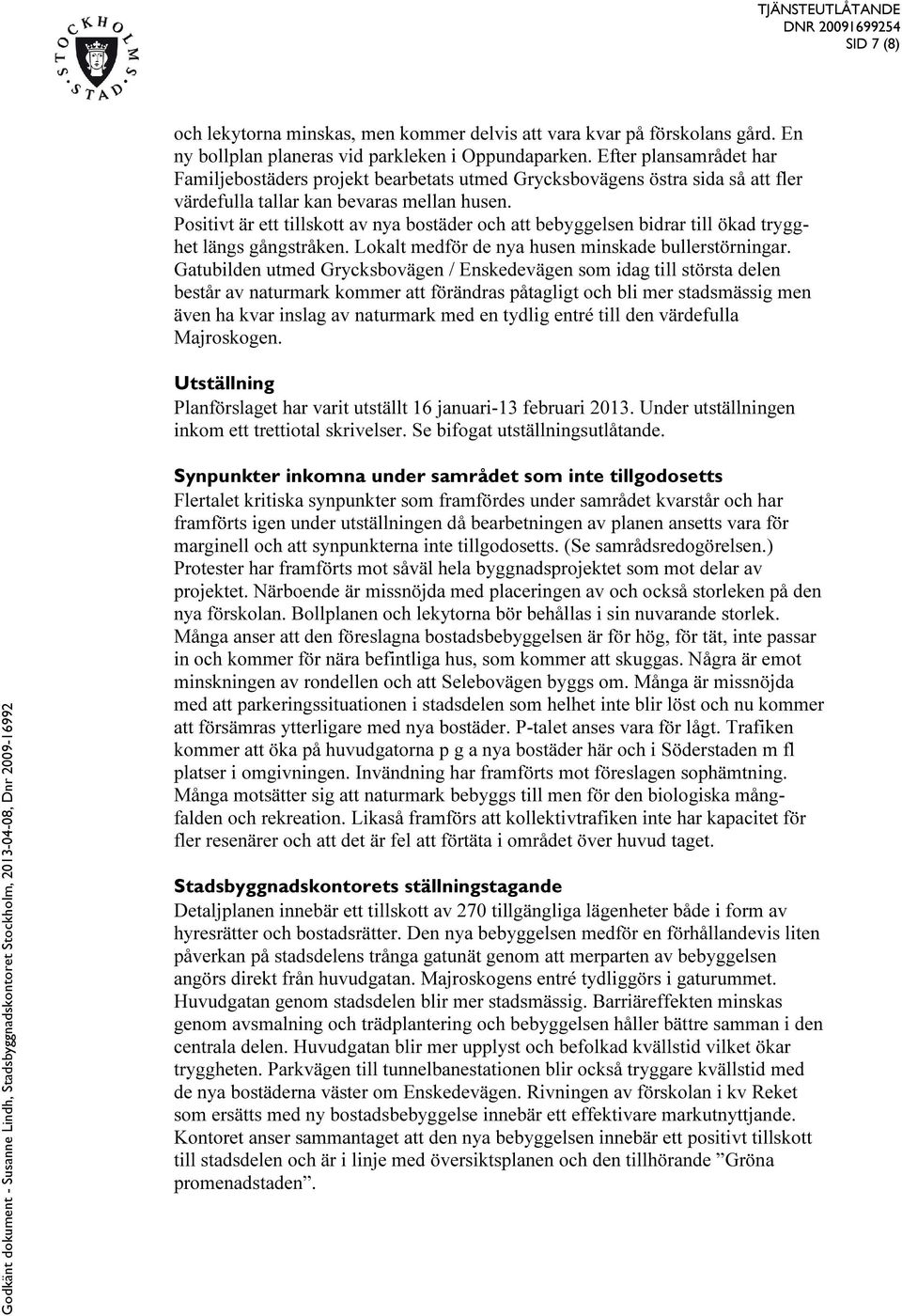 STOCKHOLMS STAD

TJÄNSTEUTLÅTANDE
DNR 20091699254
SID 7 (8)

och lekytorna minskas, men kommer delvis att vara kvar på förskolans gård. En ny bollplan planeras vid parkleken i Oppundaparken. Efter plansamrådet har Familjebostäders projekt bearbetats utmed Grycksbovägens östra sida så att fler värdefulla tallar kan bevaras mellan husen.
Positivt är ett tillskott av nya bostäder och att bebyggelsen bidrar till ökad trygghet längs gångstråken. Lokalt medför de nya husen minskade bullerstörningar. Gatubilden utmed Grycksbovägen / Enskedevägen som idag till största delen består av naturmark kommer att förändras påtagligt och bli mer stadsmässig men även ha kvar inslag av naturmark med en tydlig entré till den värdefulla Majroskogen.

Utställning
Planförslaget har varit utställt 16 januari-13 februari 2013. Under utställningen inkom ett trettiotal skrivelser. Se bifogat utställningsutlåtande.

Synpunkter inkomna under samrådet som inte tillgodosetts
Flertalet kritiska synpunkter som framfördes under samrådet kvarstår och har framförts igen under utställningen då bearbetningen av planen ansetts vara för marginell och att synpunkterna inte tillgodosetts. (Se samrådsredogörelsen.) Protester har framförts mot såväl hela byggnadsprojektet som mot delar av projektet. Närboende är missnöjda med placeringen av och också storleken på den nya förskolan. Bollplanen och lekytorna bör behållas i sin nuvarande storlek. Många anser att den föreslagna bostadsbebyggelsen är för hög, för tät, inte passar in och kommer för nära befintliga hus, som kommer att skuggas. Några är emot minskningen av rondellen och att Selebovägen byggs om. Många är missnöjda med att parkeringssituationen i stadsdelen som helhet inte blir löst och nu kommer att försämras ytterligare med nya bostäder. P-talet anses vara för lågt. Trafiken kommer att öka på huvudgatorna p g a nya bostäder här och i Söderstaden m fl platser i omgivningen. Invändning har framförts mot föreslagen sophämtning. Många motsätter sig att naturmark bebyggs till men för den biologiska mångfalden och rekreation. Likaså framförs att kollektivtrafiken inte har kapacitet för fler resenärer och att det är fel att förtäta i området över huvud taget.

Stadsbyggnadskontorets ställningstagande
Detaljplanen innebär ett tillskott av 270 tillgängliga lägenheter både i form av hyresrätter och bostadsrätter. Den nya bebyggelsen medför en förhållandevis liten påverkan på stadsdelens trånga gatunät genom att merparten av bebyggelsen angörs direkt från huvudgatan. Majroskogens entré tydliggörs i gaturummet. Huvudgatan genom stadsdelen blir mer stadsmässig. Barriäreffekten minskas genom avsmalning och trädplantering och bebyggelsen håller bättre samman i den centrala delen. Huvudgatan blir mer upplyst och befolkad kvällstid vilket ökar tryggheten. Parkvägen till tunnelbanestationen blir också tryggare kvällstid med de nya bostäderna väster om Enskedevägen. Rivningen av förskolan i kv Reket som ersätts med ny bostadsbebyggelse innebär ett effektivare markutnyttjande. Kontoret anser sammantaget att den nya bebyggelsen innebär ett positivt tillskott till stadsdelen och är i linje med översiktsplanen och den tillhörande ”Gröna promenadstaden”.

Godkänt dokument - Susanne Lindh, Stadsbyggnadskontoret Stockholm, 2013-04-08, Dnr 2009-16992